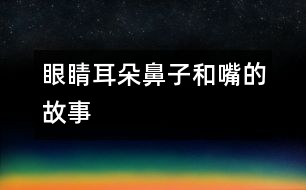 眼睛耳朵鼻子和嘴的故事